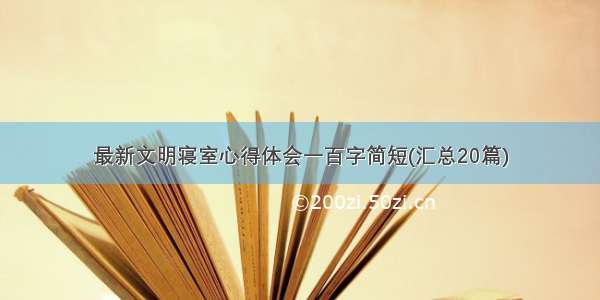 最新文明寝室心得体会一百字简短(汇总20篇)

©200zi.50zi.cn